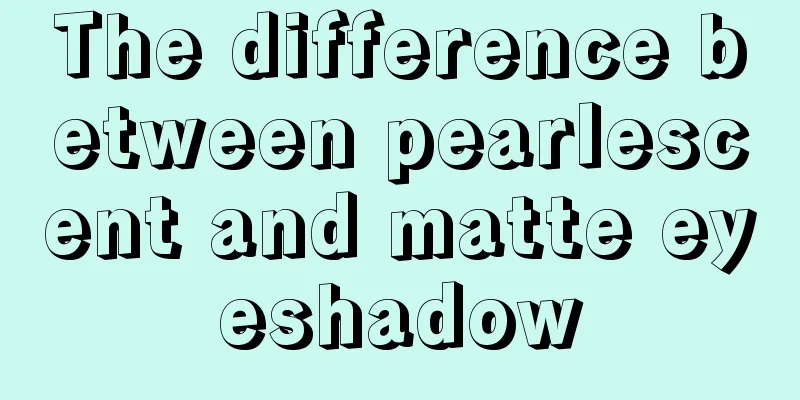 The difference between pearlescent and matte eyeshadow